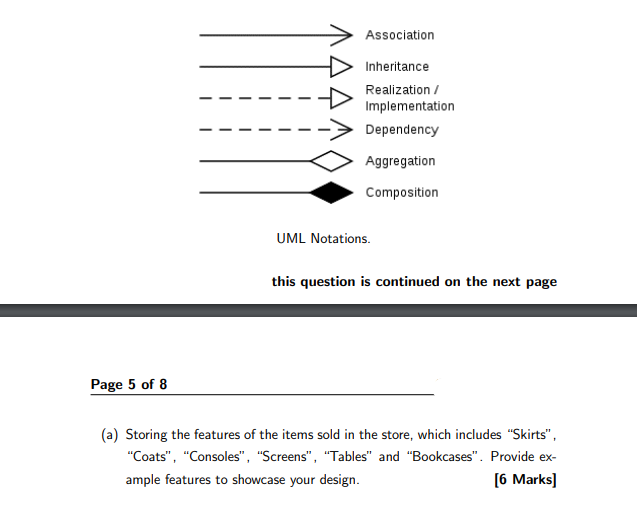 Association

Inheritance

Realization / Implementation

Dependency

Aggregation

Composition

UML Notations.

this question is continued on the next page

Page 5 of 8

(a) Storing the features of the items sold in the store, which includes “Skirts”, “Coats”, “Consoles”, “Screens”, “Tables” and “Bookcases”. Provide example features to showcase your design. [6 Marks]